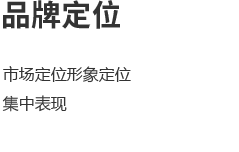 品牌定位

市场定位形象定位

集中表现